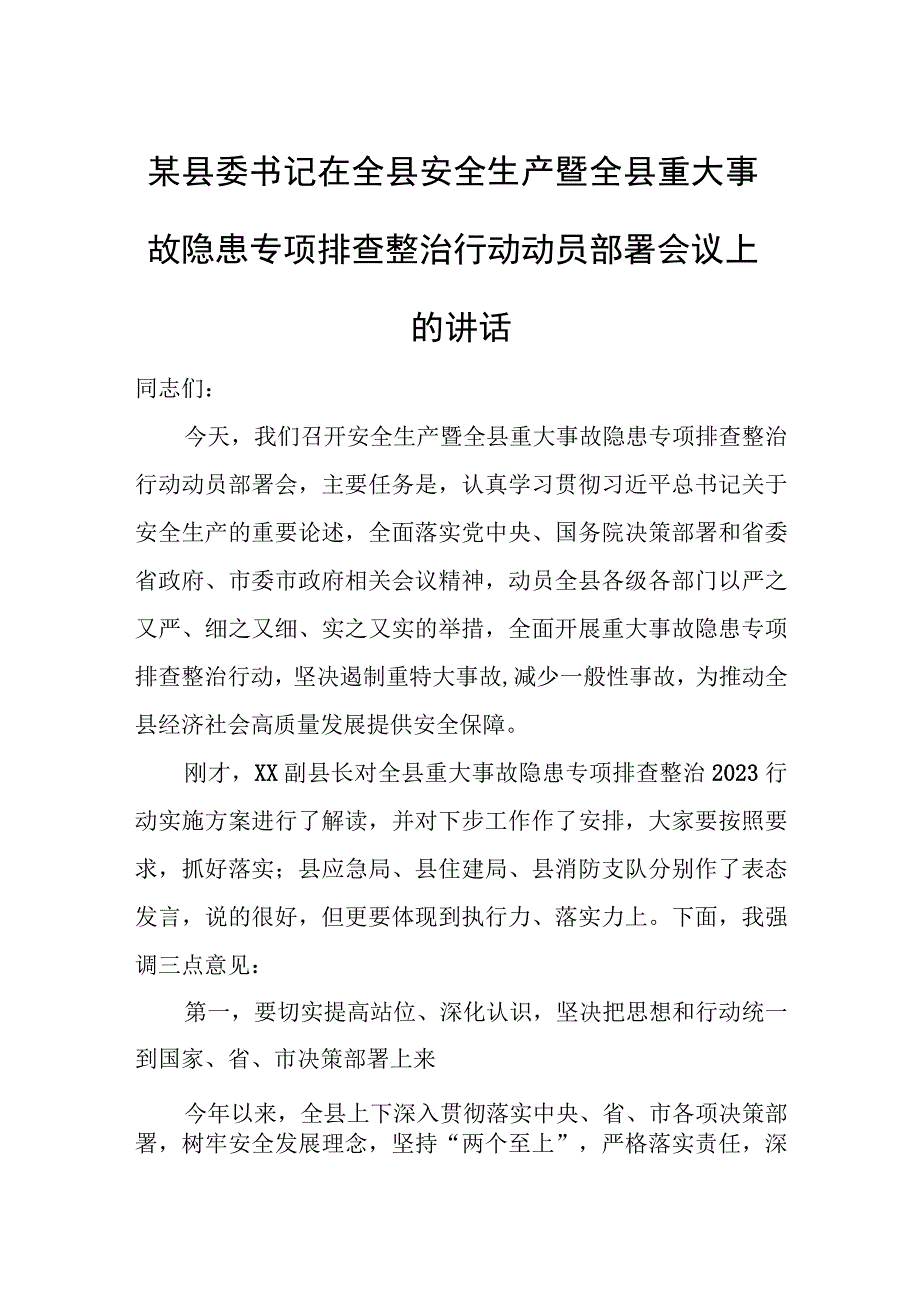 某县委书记在全县安全生产暨全县重大事故隐患专项排查整治行动动员部署会议上的讲话

同志们：

今天，我们召开安全生产暨全县重大事故隐患专项排查整治行动动员部署会，主要任务是，认真学习贯彻习近平总书记关于安全生产的重要论述，全面落实党中央、国务院决策部署和省委省政府、市委市政府相关会议精神，动员全县各级各部门以严之又严、细之又细、实之又实的举措，全面开展重大事故隐患专项排查整治行动，坚决遏制重特大事故，减少一般性事故，为推动全县经济社会高质量发展提供安全保障。

刚才，XX副县长对全县重大事故隐患专项排查整治2023行动实施方案进行了解读，并对下步工作作了安排，大家要按照要求，抓好落实；县应急局、县住建局、县消防支队分别作了表态发言，说的很好，但更要体现到执行力、落实力上。下面，我强调三点意见：

第一，要切实提高站位、深化认识，坚决把思想和行动统一到国家、省、市决策部署上来

今年以来，全县上下深入贯彻落实中央、省、市各项决策部署，树牢安全发展理念，坚持“两个至上”，严格落实责任，深